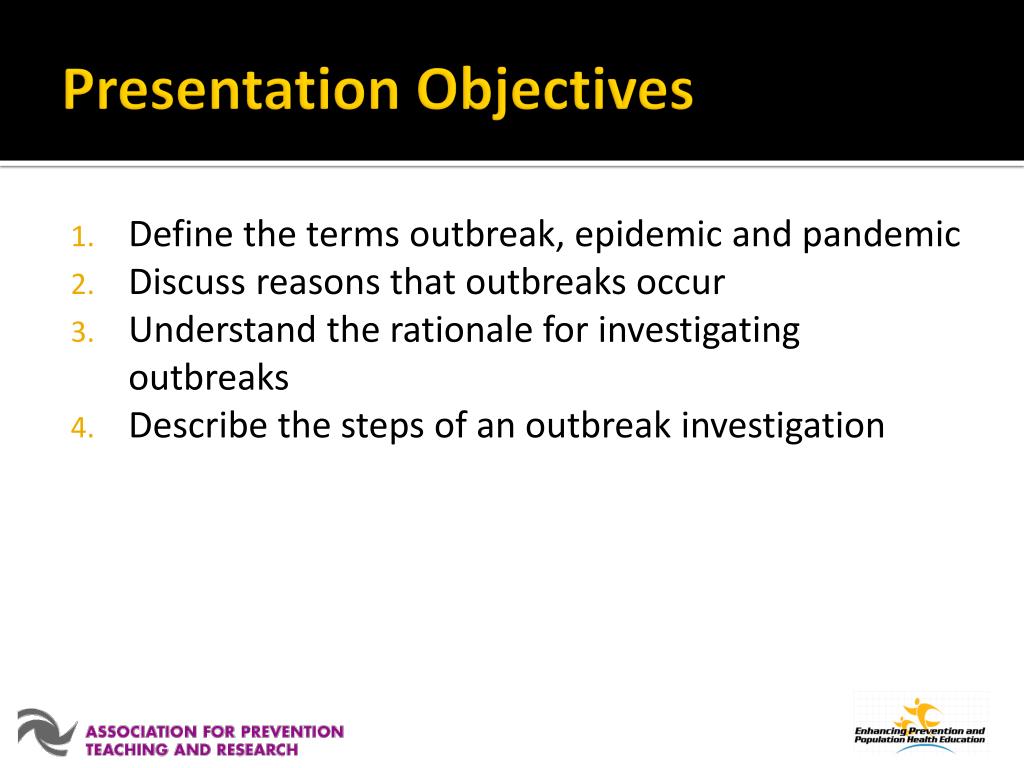 Presentation Objectives

1. Define the terms outbreak, epidemic and pandemic
2. Discuss reasons that outbreaks occur
3. Understand the rationale for investigating outbreaks
4. Describe the steps of an outbreak investigation

ASSOCIATION FOR PREVENTION TEACHING AND RESEARCH

Enhancing Prevention and Population Health Education